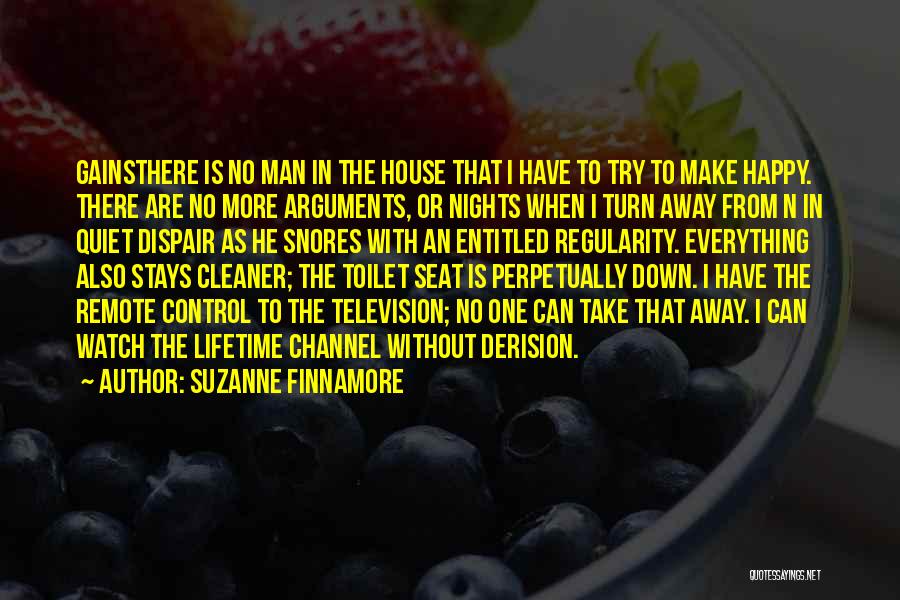 GAINSTHERE IS NO MAN IN THE HOUSE THAT I HAVE TO TRY TO MAKE HAPPY. THERE ARE NO MORE ARGUMENTS, OR NIGHTS WHEN I TURN AWAY FROM N IN QUIET DISPAIR AS HE SNORES WITH AN ENTITLED REGULARITY. EVERYTHING ALSO STAYS CLEANER; THE TOILET SEAT IS PERPETUALLY DOWN. I HAVE THE REMOTE CONTROL TO THE TELEVISION; NO ONE CAN TAKE THAT AWAY. I CAN WATCH THE LIFETIME CHANNEL WITHOUT DERISION.

— AUTHOR: SUZANNE FINNAMORE

QUOTESSAYINGS.NET